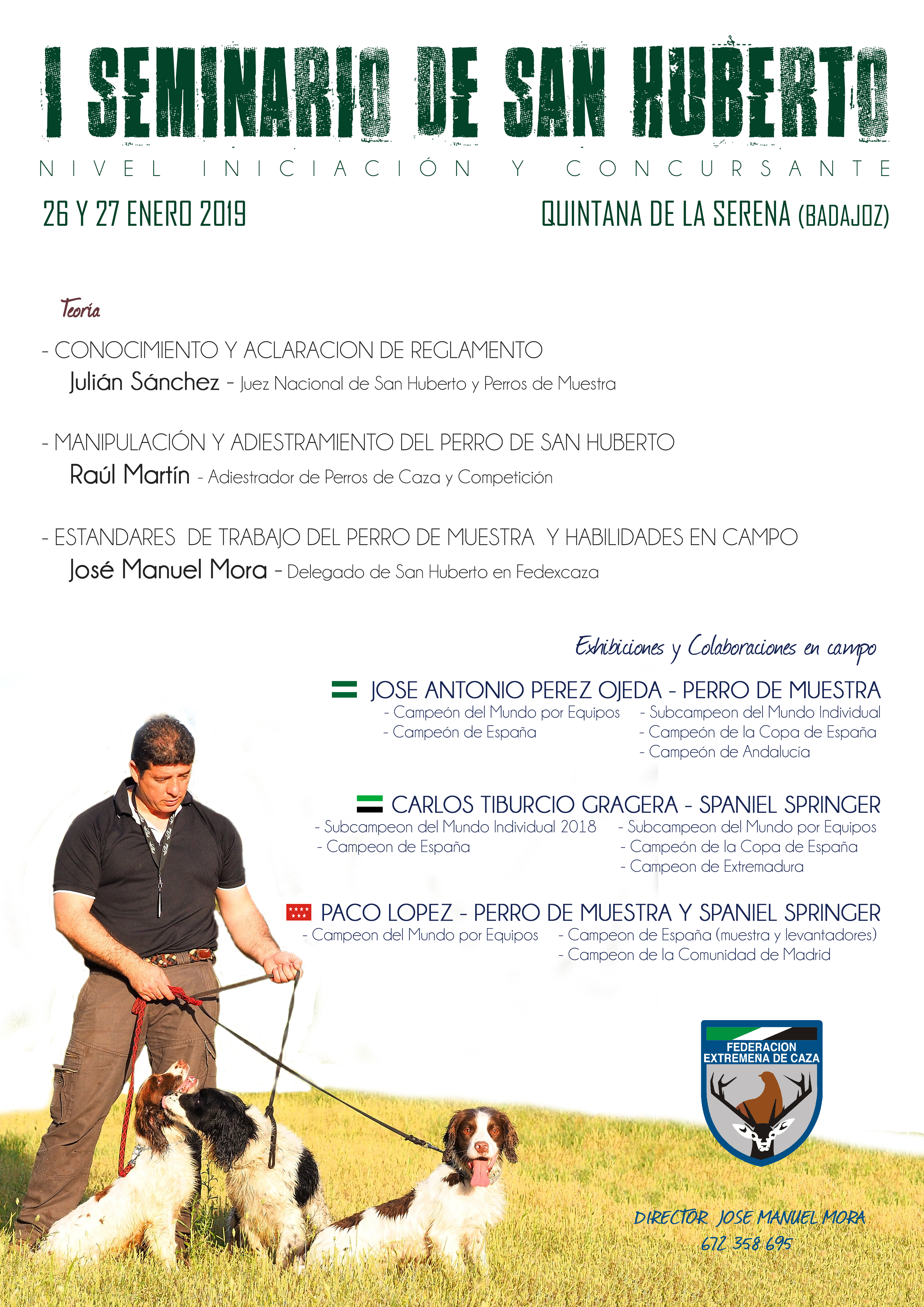 I SEMINARIO DE SAN HUBERTO

NIVEL INICIACIÓN Y CONCURSANTE

26 Y 27 ENERO 2019

QUINTANA DE LA SERENA (BADAJOZ)

Teoría

- CONOCIMIENTO Y ACLARACION DE REGLAMENTO
Julián Sánchez - Juez Nacional de San Huberto y Perros de Muestra

- MANIPULACIÓN Y ADIESTRAMIENTO DEL PERRO DE SAN HUBERTO
Raúl Martín - Adiestrador de Perros de Caza y Competición

- ESTANDARES DE TRABAJO DEL PERRO DE MUESTRA Y HABILIDADES EN CAMPO
José Manuel Mora - Delegado de San Huberto en Fedexcaza

Exhibiciones y Colaboraciones en campo

JOSE ANTONIO PEREZ OJEDA - PERRO DE MUESTRA
- Campeón del Mundo por Equipos
- Campeón de España
- Subcampeon del Mundo Individual
- Campeón de la Copa de España
- Campeón de Andalucía

CARLOS TIBURCIO GRAGERA - SPANIEL SPRINGER
- Subcampeon del Mundo Individual 2018
- Campeon de España
- Subcampeon del Mundo por Equipos
- Campeón de la Copa de España
- Campeon de Extremadura

PACO LOPEZ - PERRO DE MUESTRA Y SPANIEL SPRINGER
- Campeon del Mundo por Equipos
- Campeon de España (muestra y levantadores)
- Campeon de la Comunidad de Madrid

FEDERACION EXTREMEÑA DE CAZA

DIRECTOR JOSE MANUEL MORA
672 358 695